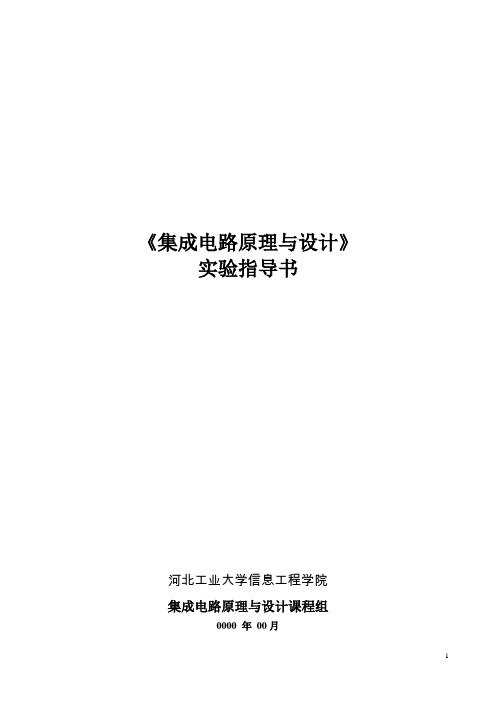 《集成电路原理与设计》
实验指导书

河北工业大学信息工程学院

集成电路原理与设计课程组

0000 年 00 月

1